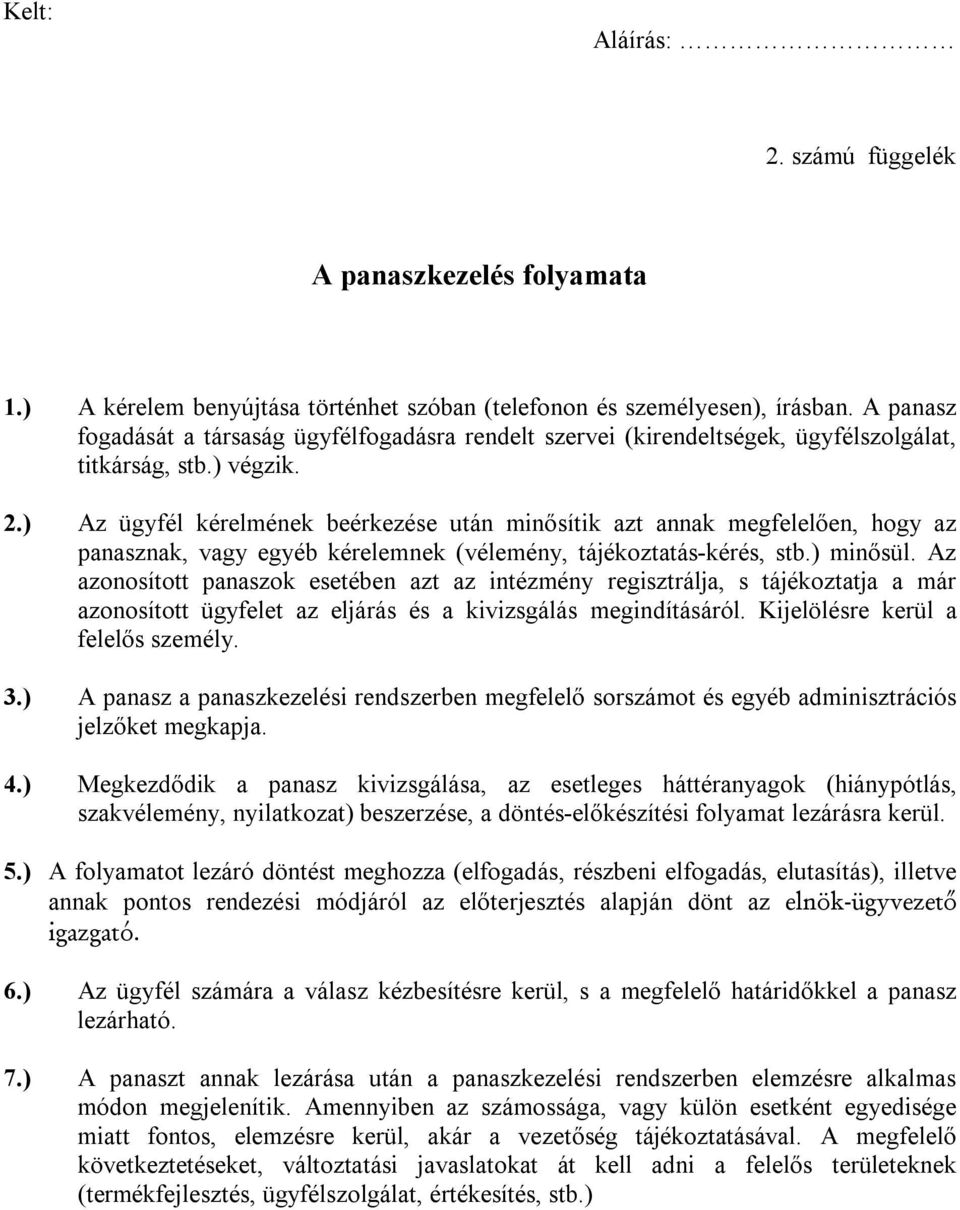 Kelt:

Aláírás: …………………

2. számú függelék

A panaszkezelés folyamata

1.) A kérelem benyújtása történhet szóban (telefonon és személyesen), írásban. A panasz fogadását a társaság ügyfélfogadásra rendelt szervei (kirendeltségek, ügyfélszolgálat, titkárság, stb.) végzik.

2.) Az ügyfél kérelmének beérkezése után minősítik azt annak megfelelően, hogy az panasznak, vagy egyéb kérelemnek (vélemény, tájékoztatás-kérés, stb.) minősül. Az azonosított panaszok esetében azt az intézmény regisztrálja, s tájékoztatja a már azonosított ügyfelet az eljárás és a kivizsgálás megindításáról. Kijelölésre kerül a felelős személy.

3.) A panasz a panaszkezelési rendszerben megfelelő sorszámot és egyéb adminisztrációs jelzőket megkapja.

4.) Megkezdődik a panasz kivizsgálása, az esetleges háttéranyagok (hiánypótlás, szakvélemény, nyilatkozat) beszerzése, a döntés-előkészítési folyamat lezárásra kerül.

5.) A folyamatot lezáró döntést meghozza (elfogadás, részbeni elfogadás, elutasítás), illetve annak pontos rendezési módjáról az előterjesztés alapján dönt az elnök-ügyvezető igazgató.

6.) Az ügyfél számára a válasz kézbesítésre kerül, s a megfelelő határidőkkel a panasz lezárható.

7.) A panaszt annak lezárása után a panaszkezelési rendszerben elemzésre alkalmas módon megjelenítik. Amennyiben az számossága, vagy külön esetként egyedisége miatt fontos, elemzésre kerül, akár a vezetőség tájékoztatásával. A megfelelő következtetéseket, változtatási javaslatokat át kell adni a felelős területeknek (termékfejlesztés, ügyfélszolgálat, értékesítés, stb.)